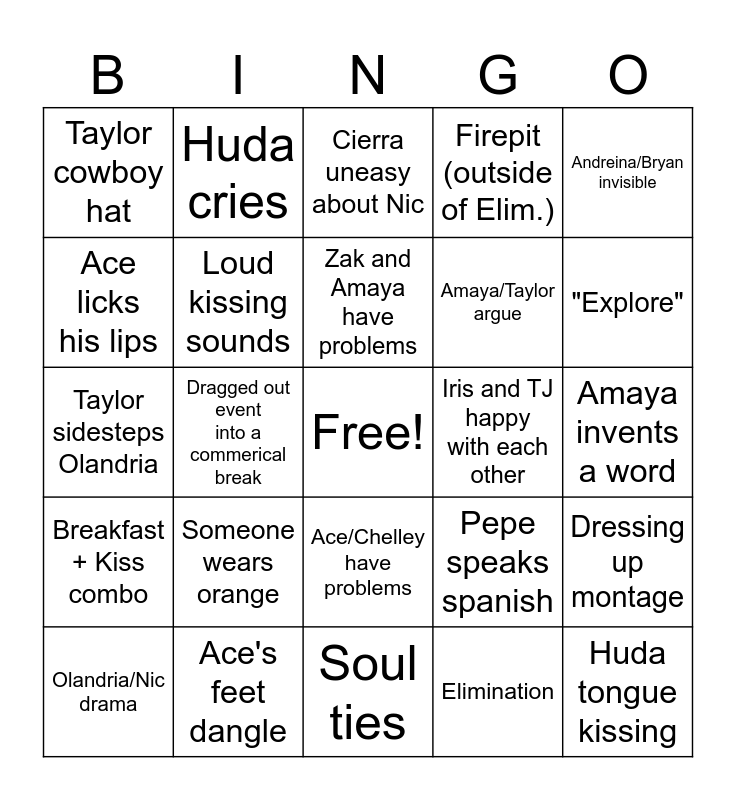 | B | I | N | G | O |
|---|---|---|---|---|
| Taylor cowboy hat | Huda cries | Cierra uneasy about Nic | Firepit (outside of Elim.) | Andreina/Bryan invisible |
| Ace licks his lips | Loud kissing sounds | Zak and Amaya have problems | Amaya/Taylor argue | "Explore" |
| Taylor sidesteps Olandria | Dragged out event into a commerical break | Free! | Iris and TJ happy with each other | Amaya invents a word |
| Breakfast + Kiss combo | Someone wears orange | Ace/Chelley have problems | Pepe speaks spanish | Dressing up montage |
| Olandria/Nic drama | Ace's feet dangle | Soul ties | Elimination | Huda tongue kissing |